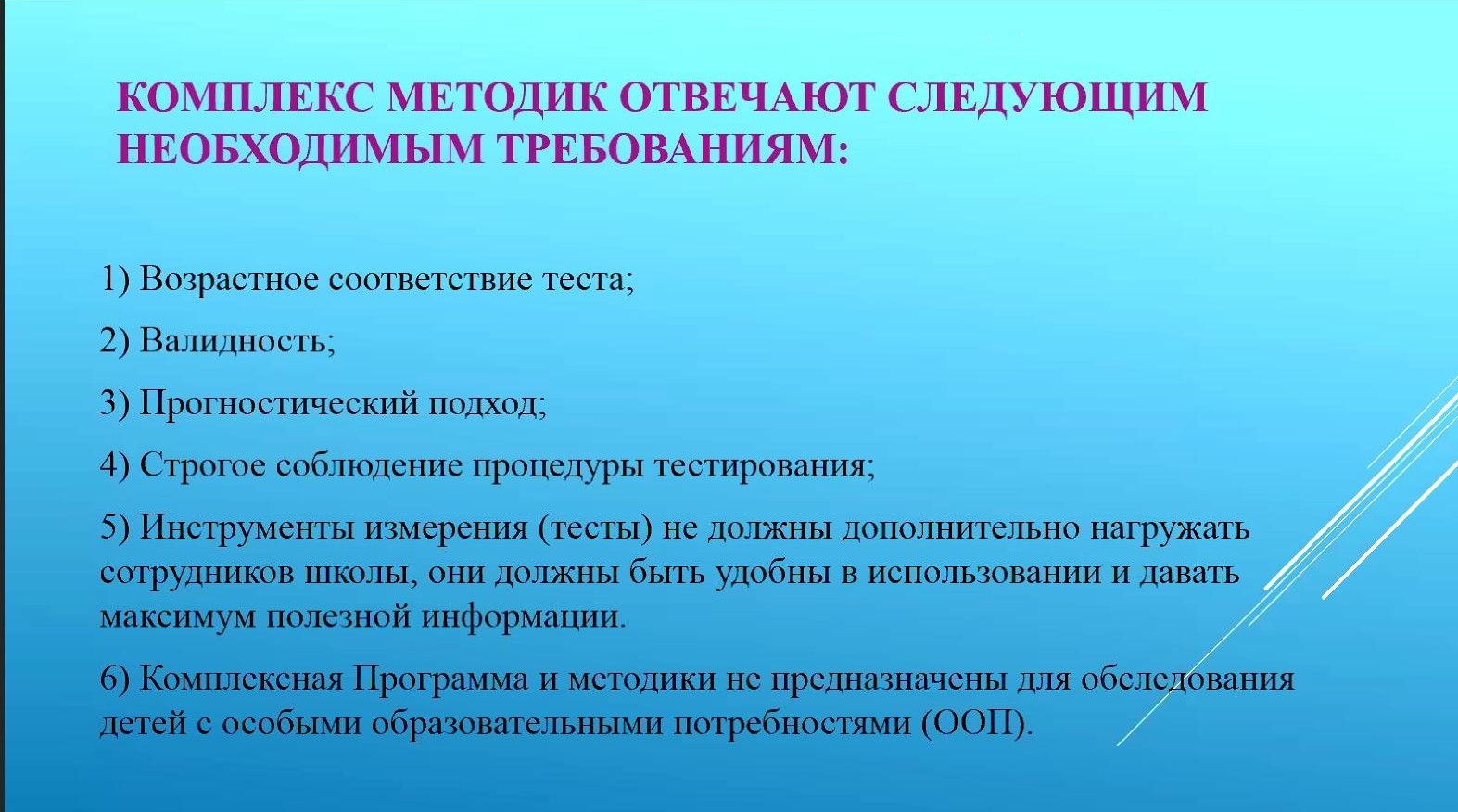 КОМПЛЕКС МЕТОДИК ОТВЕЧАЮТ СЛЕДУЮЩИМ НЕОБХОДИМЫМ ТРЕБОВАНИЯМ:

1) Возрастное соответствие теста;

2) Валидность;

3) Прогностический подход;

4) Строгое соблюдение процедуры тестирования;

5) Инструменты измерения (тесты) не должны дополнительно нагружать сотрудников школы, они должны быть удобны в использовании и давать максимум полезной информации.

6) Комплексная Программа и методики не предназначены для обследования детей с особыми образовательными потребностями (ООП).